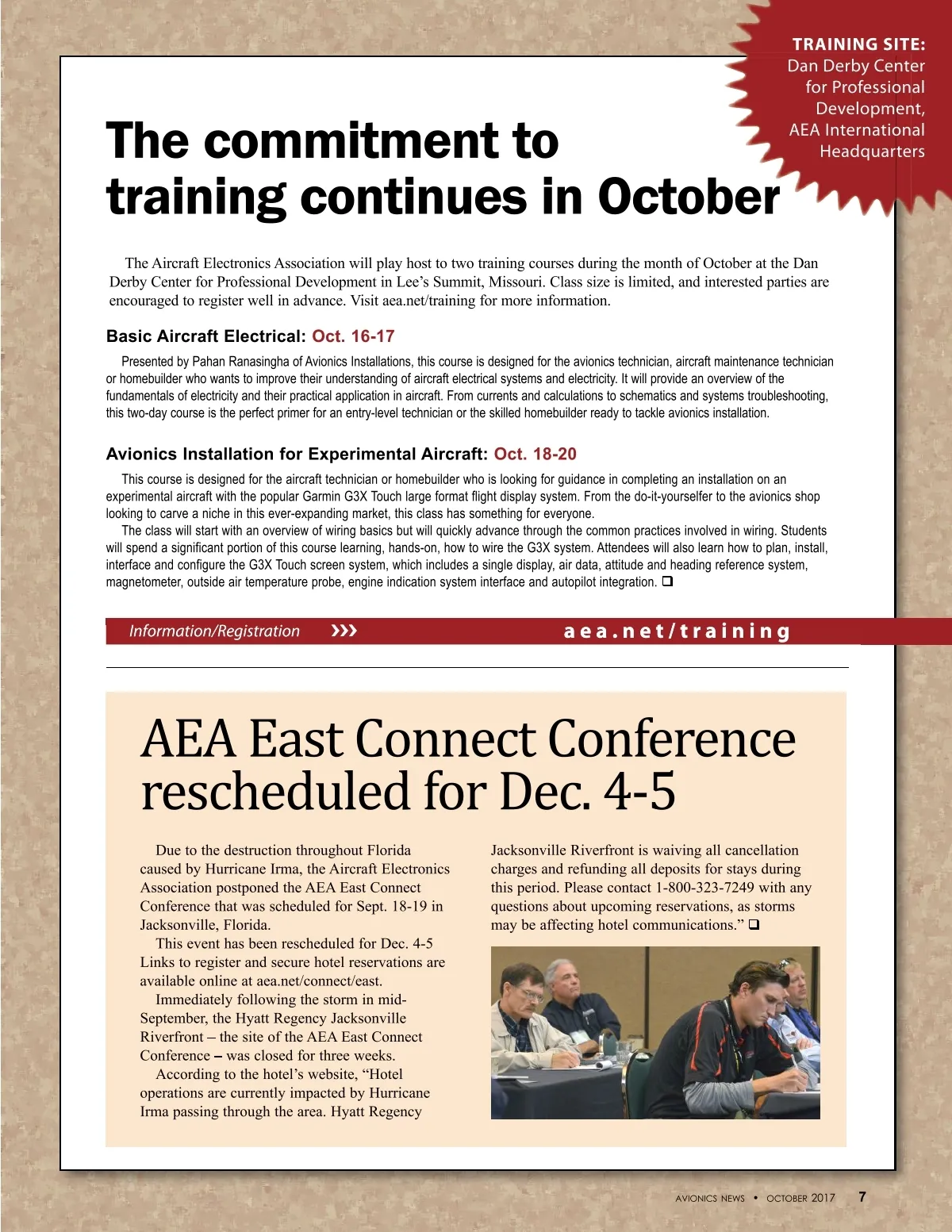 TRAINING SITE:
Dan Derby Center for Professional Development, AEA International Headquarters

The commitment to training continues in October

The Aircraft Electronics Association will play host to two training courses during the month of October at the Dan Derby Center for Professional Development in Lee's Summit, Missouri. Class size is limited, and interested parties are encouraged to register well in advance. Visit aea.net/training for more information.

Basic Aircraft Electrical: Oct. 16-17

Presented by Pahan Ranasingha of Avionics Installations, this course is designed for the avionics technician, aircraft maintenance technician or homebuilder who wants to improve their understanding of aircraft electrical systems and electricity. It will provide an overview of the fundamentals of electricity and their practical application in aircraft. From currents and calculations to schematics and systems troubleshooting, this two-day course is the perfect primer for an entry-level technician or the skilled homebuilder ready to tackle avionics installation.

Avionics Installation for Experimental Aircraft: Oct. 18-20

This course is designed for the aircraft technician or homebuilder who is looking for guidance in completing an installation on an experimental aircraft with the popular Garmin G3X Touch large format flight display system. From the do-it-yourselfer to the avionics shop looking to carve a niche in this ever-expanding market, this class has something for everyone.

The class will start with an overview of wiring basics but will quickly advance through the common practices involved in wiring. Students will spend a significant portion of this course learning, hands-on, how to wire the G3X system. Attendees will also learn how to plan, install, interface and configure the G3X Touch screen system, which includes a single display, air data, attitude and heading reference system, magnetometer, outside air temperature probe, engine indication system interface and autopilot integration. ❑

Information/Registration ››› aea.net/training

AEA East Connect Conference rescheduled for Dec. 4-5

Due to the destruction throughout Florida caused by Hurricane Irma, the Aircraft Electronics Association postponed the AEA East Connect Conference that was scheduled for Sept. 18-19 in Jacksonville, Florida.

This event has been rescheduled for Dec. 4-5 Links to register and secure hotel reservations are available online at aea.net/connect/east.

Immediately following the storm in mid-September, the Hyatt Regency Jacksonville Riverfront – the site of the AEA East Connect Conference – was closed for three weeks.

According to the hotel's website, "Hotel operations are currently impacted by Hurricane Irma passing through the area. Hyatt Regency Jacksonville Riverfront is waiving all cancellation charges and refunding all deposits for stays during this period. Please contact 1-800-323-7249 with any questions about upcoming reservations, as storms may be affecting hotel communications." ❑

AVIONICS NEWS • OCTOBER 2017 7